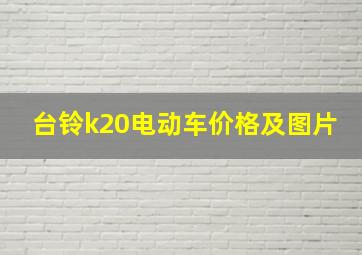 台铃k20电动车价格及图片